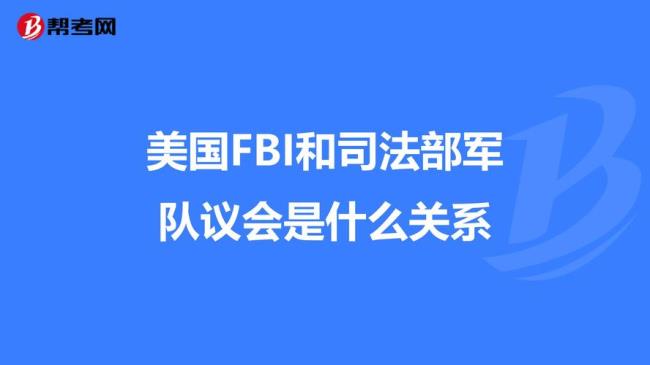 帮考网

美国FBI和司法部军队议会是什么关系